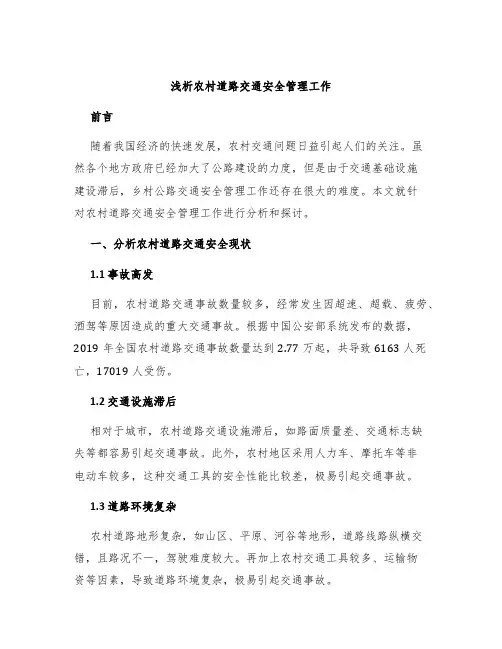 浅析农村道路交通安全管理工作

前言

随着我国经济的快速发展，农村交通问题日益引起人们的关注。虽然各个地方政府已经加大了公路建设的力度，但是由于交通基础设施建设滞后，乡村公路交通安全管理工作还存在很大的难度。本文就针对农村道路交通安全管理工作进行分析和探讨。

一、分析农村道路交通安全现状

1.1 事故高发

目前，农村道路交通事故数量较多，经常发生因超速、超载、疲劳、酒驾等原因造成的重大交通事故。根据中国公安部系统发布的数据，2019 年全国农村道路交通事故数量达到 2.77 万起，共导致 6163 人死亡，17019 人受伤。

1.2 交通设施滞后

相对于城市，农村道路交通设施滞后，如路面质量差、交通标志缺失等都容易引起交通事故。此外，农村地区采用人力车、摩托车等非电动车较多，这种交通工具的安全性能比较差，极易引起交通事故。

1.3 道路环境复杂

农村道路地形复杂，如山区、平原、河谷等地形，道路线路纵横交错，且路况不一，驾驶难度较大。再加上农村交通工具较多、运输物资等因素，导致道路环境复杂，极易引起交通事故。